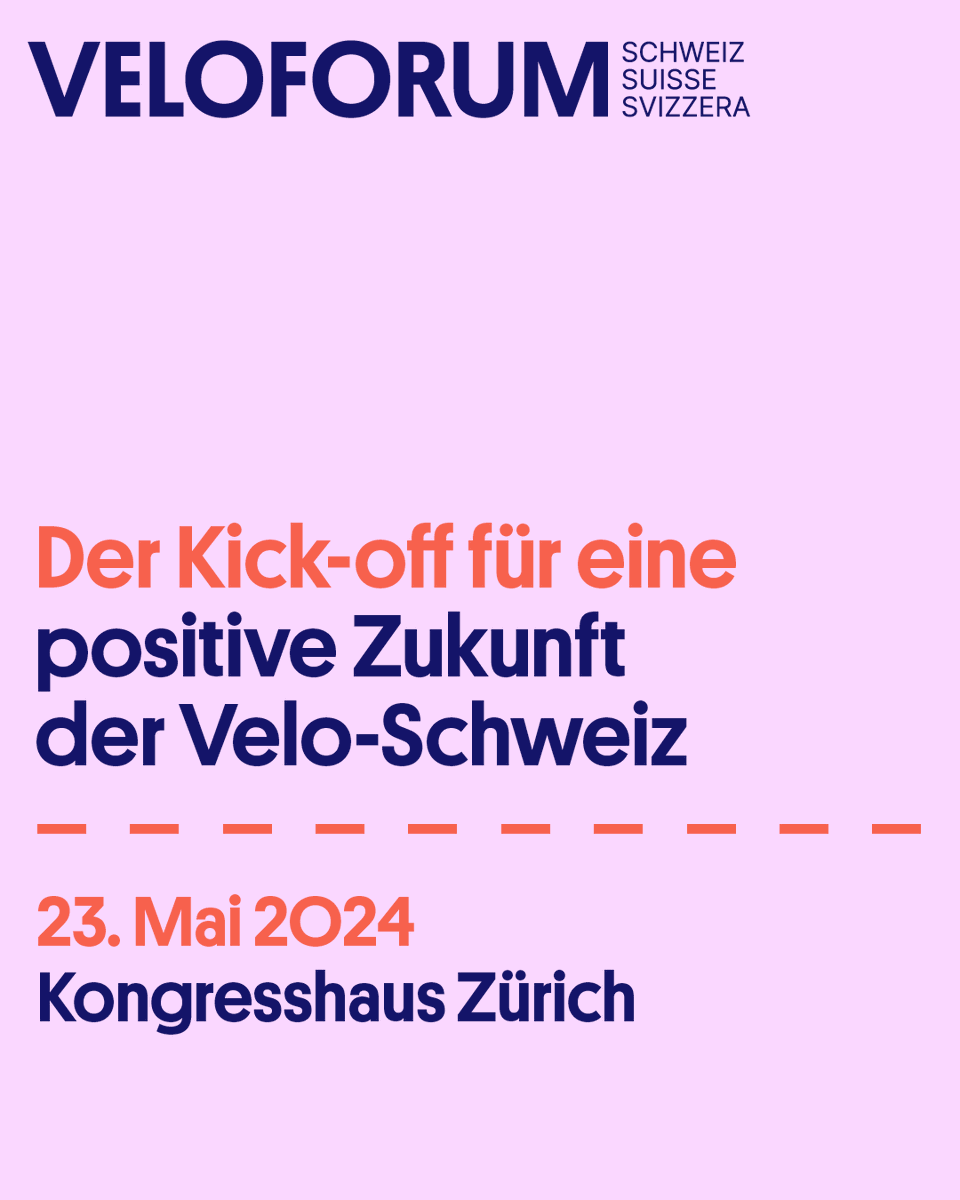 VELOFORUM SCHWEIZ SUISSE SVIZZERA

Der Kick-off für eine positive Zukunft der Velo-Schweiz

23. Mai 2024
Kongresshaus Zürich